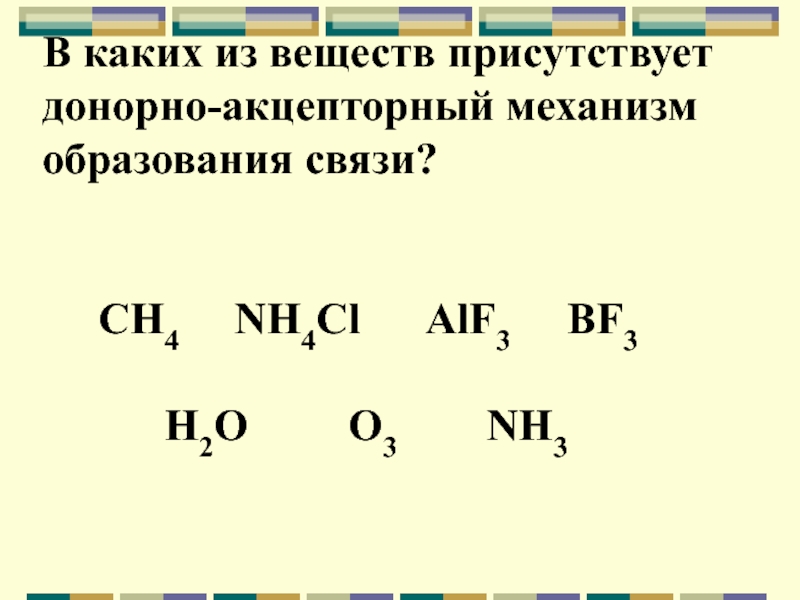 В каких из веществ присутствует донорно-акцепторный механизм образования связи?

$CH_4$ $NH_4Cl$ $AlF_3$ $BF_3$

$H_2O$ $O_3$ $NH_3$